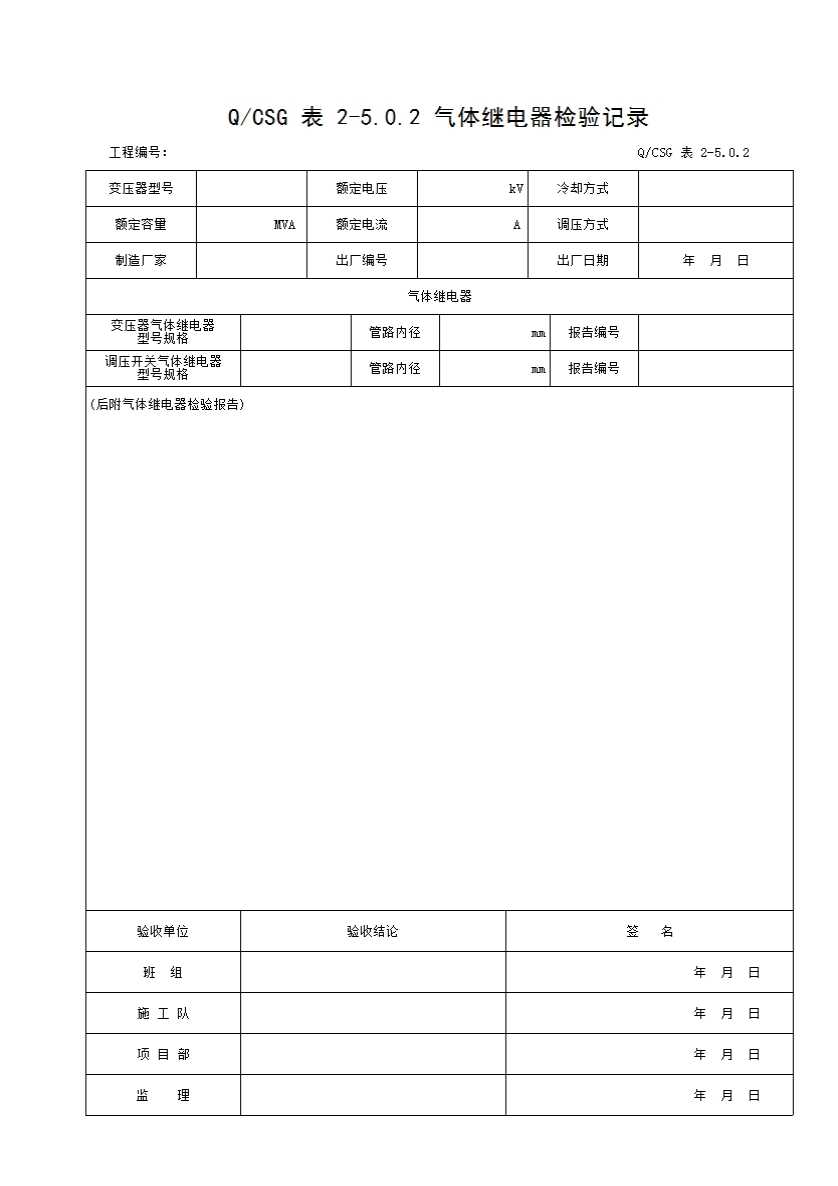 Q/CSG 表 2-5.0.2 气体继电器检验记录

工程编号：

Q/CSG 表 2-5.0.2

| 变压器型号 | | 额定电压 | kV | 冷却方式 | |
|---|---|---|---|---|---|
| 额定容量 | MVA | 额定电流 | A | 调压方式 | |
| 制造厂家 | | 出厂编号 | | 出厂日期 | 年 月 日 |

气体继电器

| 变压器气体继电器型号规格 | | 管路内径 | mm | 报告编号 | |
|---|---|---|---|---|---|
| 调压开关气体继电器型号规格 | | 管路内径 | mm | 报告编号 | |

(后附气体继电器检验报告)

| 验收单位 | 验收结论 | 签 名 |
|---|---|---|
| 班 组 | | 年 月 日 |
| 施 工 队 | | 年 月 日 |
| 项 目 部 | | 年 月 日 |
| 监 理 | | 年 月 日 |